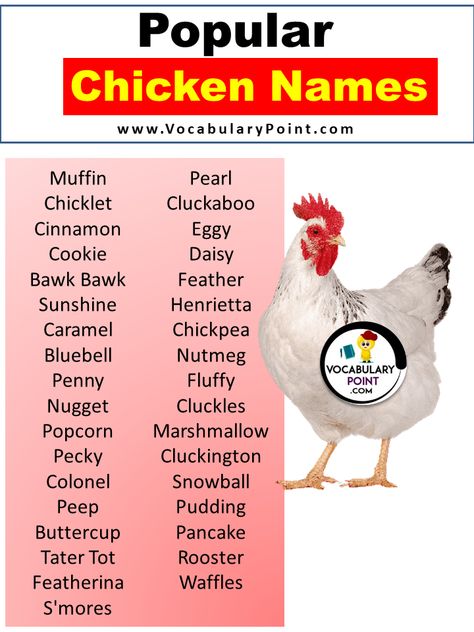 Popular
Chicken Names
www.VocabularyPoint.com

Muffin
Chicklet
Cinnamon
Cookie
Bawk Bawk
Sunshine
Caramel
Bluebell
Penny
Nugget
Popcorn
Pecky
Colonel
Peep
Buttercup
Tater Tot
Featherina
S'mores

Pearl
Cluckaboo
Eggy
Daisy
Feather
Henrietta
Chickpea
Nutmeg
Fluffy
Cluckles
Marshmallow
Cluckington
Snowball
Pudding
Pancake
Rooster
Waffles

VOCABULARY POINT .COM